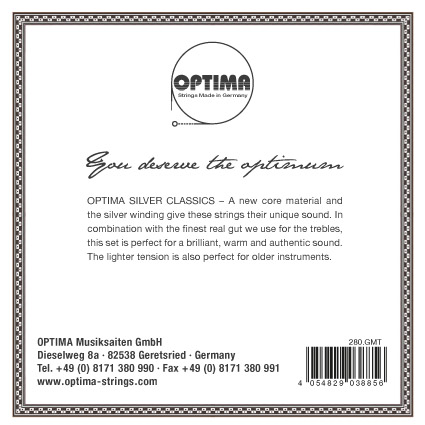 OPTIMA
Strings Made in Germany

You deserve the optimum

OPTIMA SILVER CLASSICS – A new core material and the silver winding give these strings their unique sound. In combination with the finest real gut we use for the trebles, this set is perfect for a brilliant, warm and authentic sound. The lighter tension is also perfect for older instruments.

OPTIMA Musiksaiten GmbH
Dieselweg 8a · 82538 Geretsried · Germany
Tel. +49 (0) 8171 380 990 · Fax +49 (0) 8171 380 991
www.optima-strings.com

280.GMT
4 054829 038856